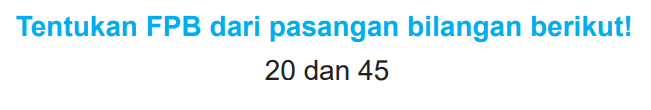 Tentukan FPB dari pasangan bilangan berikut!

20 dan 45